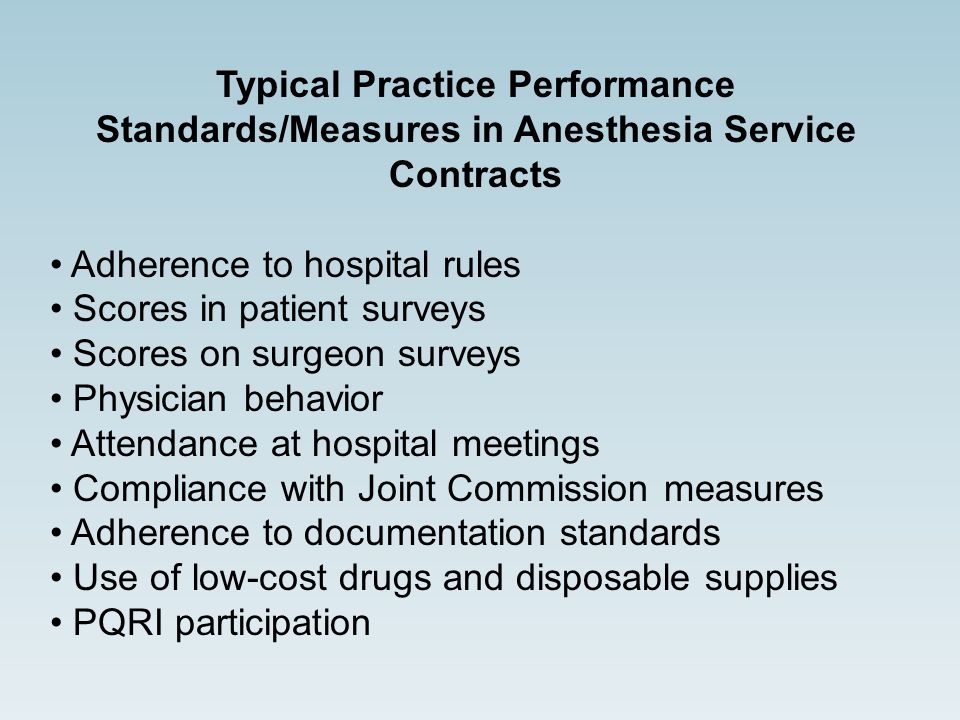 Typical Practice Performance Standards/Measures in Anesthesia Service Contracts

• Adherence to hospital rules
• Scores in patient surveys
• Scores on surgeon surveys
• Physician behavior
• Attendance at hospital meetings
• Compliance with Joint Commission measures
• Adherence to documentation standards
• Use of low-cost drugs and disposable supplies
• PQRI participation